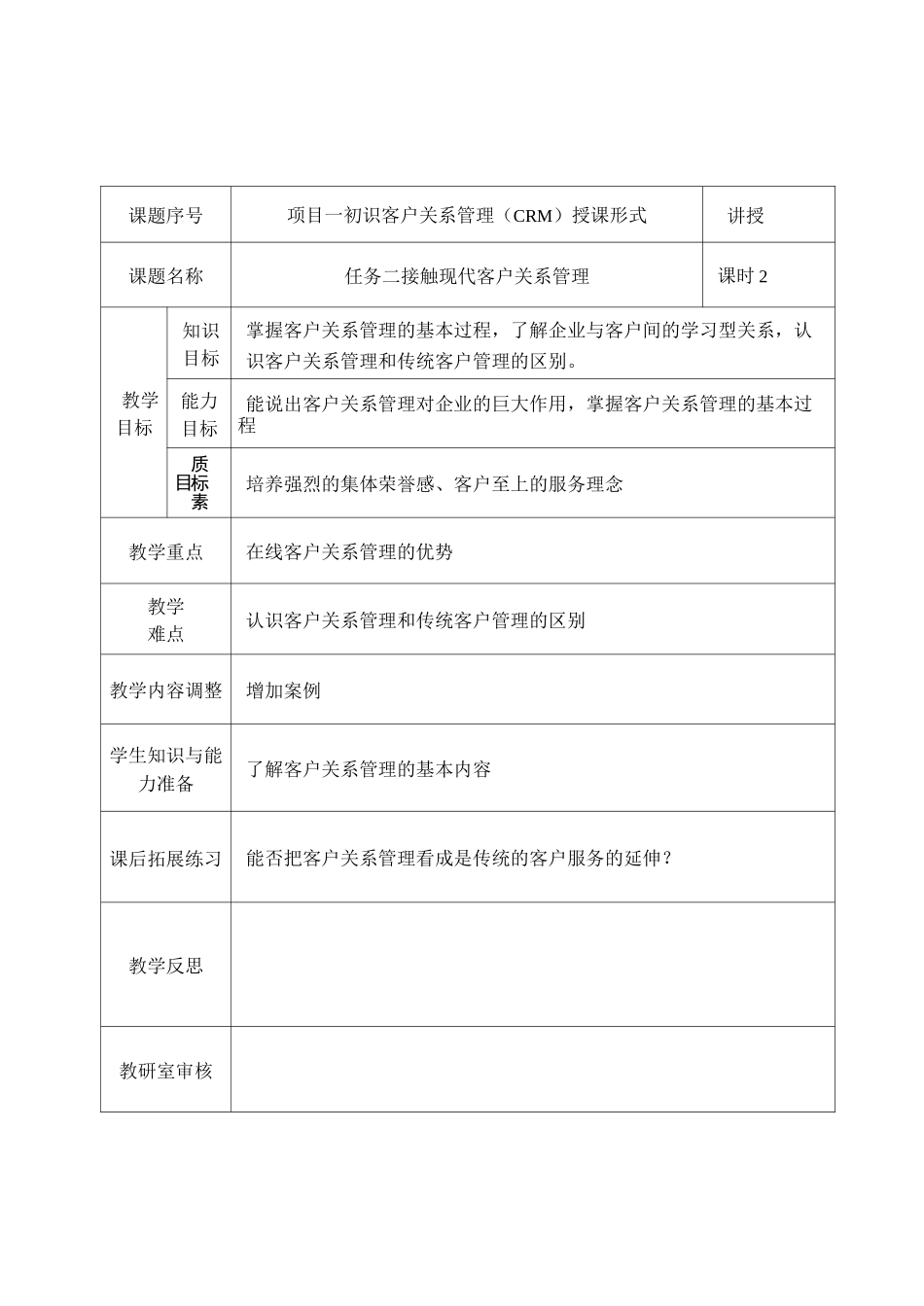 | 课题序号 | | 项目一初识客户关系管理（CRM）授课形式 | 讲授 |
|---|---|---|---|
| 课题名称 | | 任务二接触现代客户关系管理 | 课时2 |
| 教学目标 | 知识目标 | 掌握客户关系管理的基本过程，了解企业与客户间的学习型关系，认识客户关系管理和传统客户管理的区别。 | |
| | 能力目标 | 能说出客户关系管理对企业的巨大作用，掌握客户关系管理的基本过程 | |
| | 质目标素 | 培养强烈的集体荣誉感、客户至上的服务理念 | |
| 教学重点 | | 在线客户关系管理的优势 | |
| 教学难点 | | 认识客户关系管理和传统客户管理的区别 | |
| 教学内容调整 | | 增加案例 | |
| 学生知识与能力准备 | | 了解客户关系管理的基本内容 | |
| 课后拓展练习 | | 能否把客户关系管理看成是传统的客户服务的延伸？ | |
| 教学反思 | | | |
| 教研室审核 | | | |